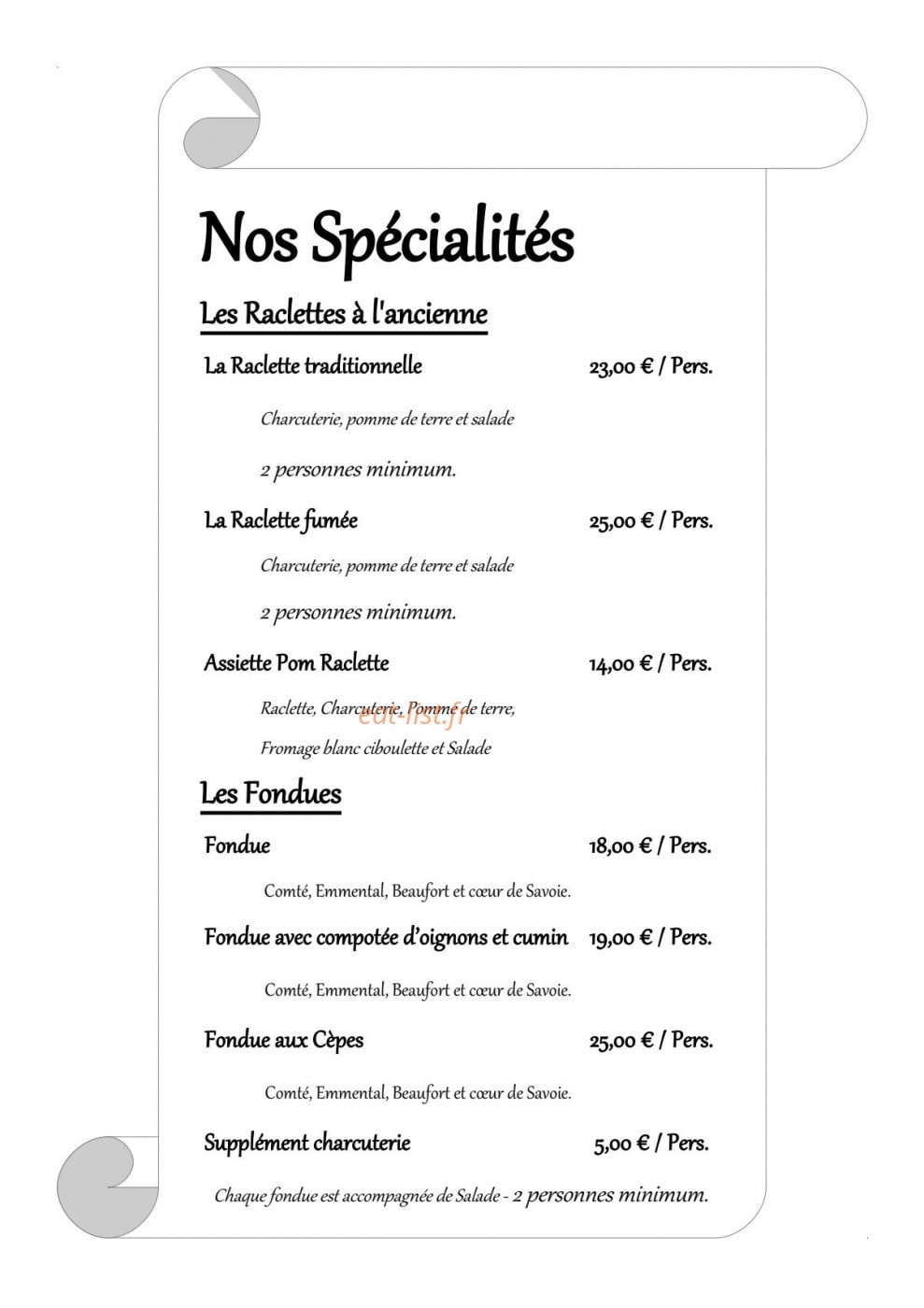 Nos Spécialités

Les Raclettes à l'ancienne

La Raclette traditionnelle 23,00 € / Pers.

Charcuterie, pomme de terre et salade

2 personnes minimum.

La Raclette fumée 25,00 € / Pers.

Charcuterie, pomme de terre et salade

2 personnes minimum.

Assiette Pom Raclette 14,00 € / Pers.

Raclette, Charcuterie, Pomme de terre,

Fromage blanc ciboulette et Salade

Les Fondues

Fondue 18,00 € / Pers.

Comté, Emmental, Beaufort et cœur de Savoie.

Fondue avec compotée d'oignons et cumin 19,00 € / Pers.

Comté, Emmental, Beaufort et cœur de Savoie.

Fondue aux Cèpes 25,00 € / Pers.

Comté, Emmental, Beaufort et cœur de Savoie.

Supplément charcuterie 5,00 € / Pers.

Chaque fondue est accompagnée de Salade - 2 personnes minimum.

eat-list.fr